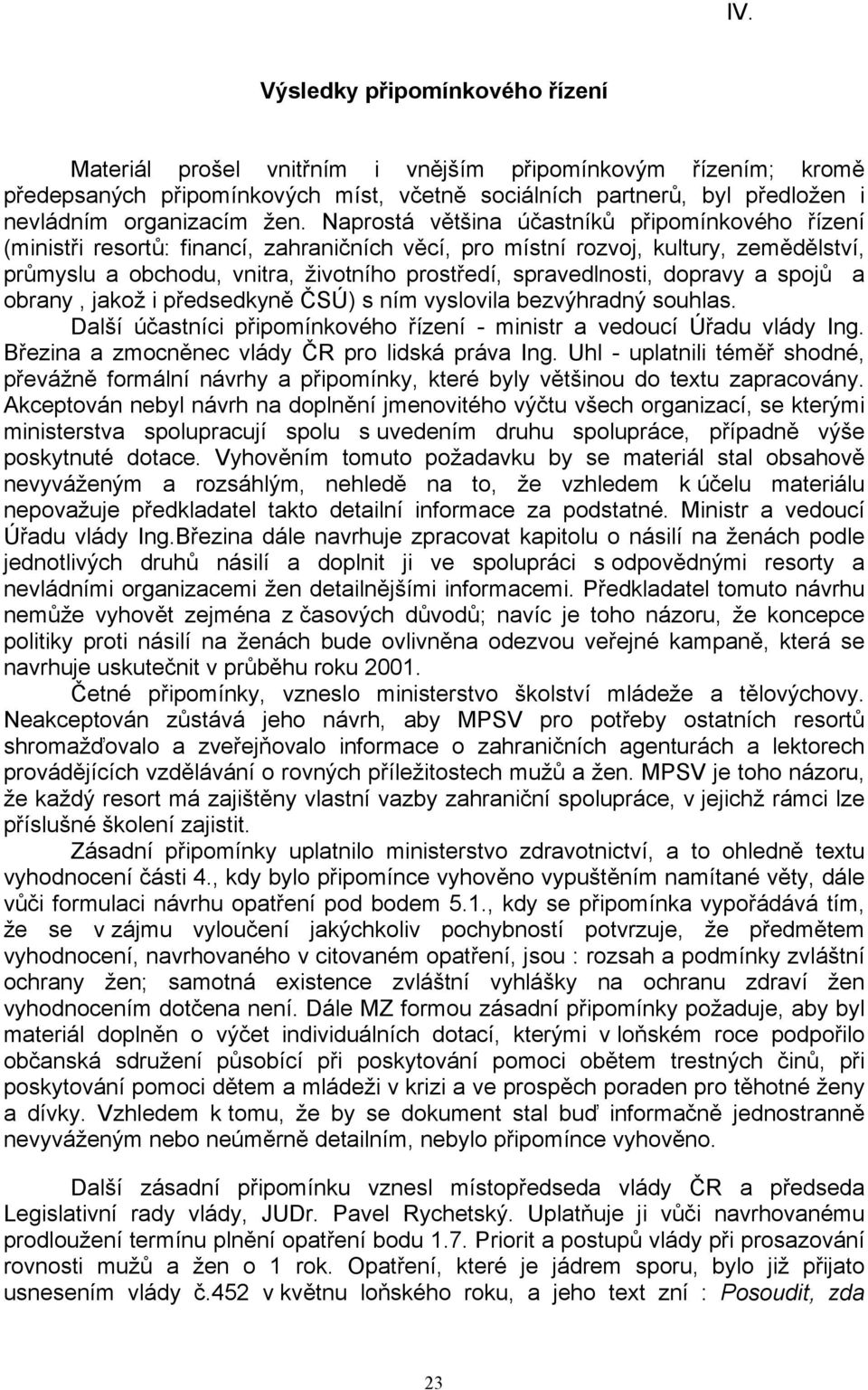 IV.

Výsledky připomínkového řízení

Materiál prošel vnitřním i vnějším připomínkovým řízením; kromě předepsaných připomínkových míst, včetně sociálních partnerů, byl předložen i nevládním organizacím žen. Naprostá většina účastníků připomínkového řízení (ministři resortů: financí, zahraničních věcí, pro místní rozvoj, kultury, zemědělství, průmyslu a obchodu, vnitra, životního prostředí, spravedlnosti, dopravy a spojů a obrany , jakož i předsedkyně ČSÚ) s ním vyslovila bezvýhradný souhlas.

Další účastníci připomínkového řízení - ministr a vedoucí Úřadu vlády Ing. Březina a zmocněnec vlády ČR pro lidská práva Ing. Uhl - uplatnili téměř shodné, převážně formální návrhy a připomínky, které byly většinou do textu zapracovány. Akceptován nebyl návrh na doplnění jmenovitého výčtu všech organizací, se kterými ministerstva spolupracují spolu s uvedením druhu spolupráce, případně výše poskytnuté dotace. Vyhověním tomuto požadavku by se materiál stal obsahově nevyváženým a rozsáhlým, nehledě na to, že vzhledem k účelu materiálu nepovažuje předkladatel takto detailní informace za podstatné. Ministr a vedoucí Úřadu vlády Ing.Březina dále navrhuje zpracovat kapitolu o násilí na ženách podle jednotlivých druhů násilí a doplnit ji ve spolupráci s odpovědnými resorty a nevládními organizacemi žen detailnějšími informacemi. Předkladatel tomuto návrhu nemůže vyhovět zejména z časových důvodů; navíc je toho názoru, že koncepce politiky proti násilí na ženách bude ovlivněna odezvou veřejné kampaně, která se navrhuje uskutečnit v průběhu roku 2001.

Četné připomínky, vzneslo ministerstvo školství mládeže a tělovýchovy. Neakceptován zůstává jeho návrh, aby MPSV pro potřeby ostatních resortů shromažďovalo a zveřejňovalo informace o zahraničních agenturách a lektorech provádějících vzdělávání o rovných příležitostech mužů a žen. MPSV je toho názoru, že každý resort má zajištěny vlastní vazby zahraniční spolupráce, v jejichž rámci lze příslušné školení zajistit.

Zásadní připomínky uplatnilo ministerstvo zdravotnictví, a to ohledně textu vyhodnocení části 4., kdy bylo připomínce vyhověno vypuštěním namítané věty, dále vůči formulaci návrhu opatření pod bodem 5.1., kdy se připomínka vypořádává tím, že se v zájmu vyloučení jakýchkoliv pochybností potvrzuje, že předmětem vyhodnocení, navrhovaného v citovaném opatření, jsou : rozsah a podmínky zvláštní ochrany žen; samotná existence zvláštní vyhlášky na ochranu zdraví žen vyhodnocením dotčena není. Dále MZ formou zásadní připomínky požaduje, aby byl materiál doplněn o výčet individuálních dotací, kterými v loňském roce podpořilo občanská sdružení působící při poskytování pomoci obětem trestných činů, při poskytování pomoci dětem a mládeži v krizi a ve prospěch poraden pro těhotné ženy a dívky. Vzhledem k tomu, že by se dokument stal buď informačně jednostranně nevyváženým nebo neúměrně detailním, nebylo připomínce vyhověno.

Další zásadní připomínku vznesl místopředseda vlády ČR a předseda Legislativní rady vlády, JUDr. Pavel Rychetský. Uplatňuje ji vůči navrhovanému prodloužení termínu plnění opatření bodu 1.7. Priorit a postupů vlády při prosazování rovnosti mužů a žen o 1 rok. Opatření, které je jádrem sporu, bylo již přijato usnesením vlády č.452 v květnu loňského roku, a jeho text zní : Posoudit, zda

23